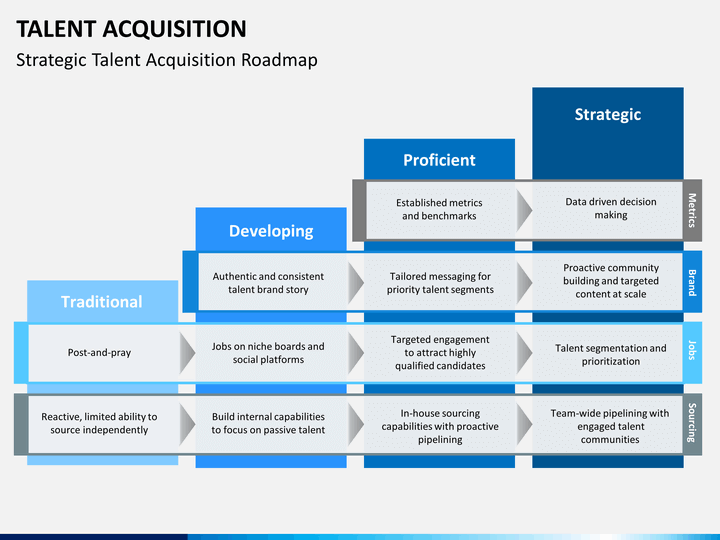 TALENT ACQUISITION

Strategic Talent Acquisition Roadmap

Traditional

Developing

Proficient

Strategic

Established metrics and benchmarks

Data driven decision making

Metrics

Authentic and consistent talent brand story

Tailored messaging for priority talent segments

Proactive community building and targeted content at scale

Brand

Post-and-pray

Jobs on niche boards and social platforms

Targeted engagement to attract highly qualified candidates

Talent segmentation and prioritization

Jobs

Reactive, limited ability to source independently

Build internal capabilities to focus on passive talent

In-house sourcing capabilities with proactive pipelining

Team-wide pipelining with engaged talent communities

Sourcing